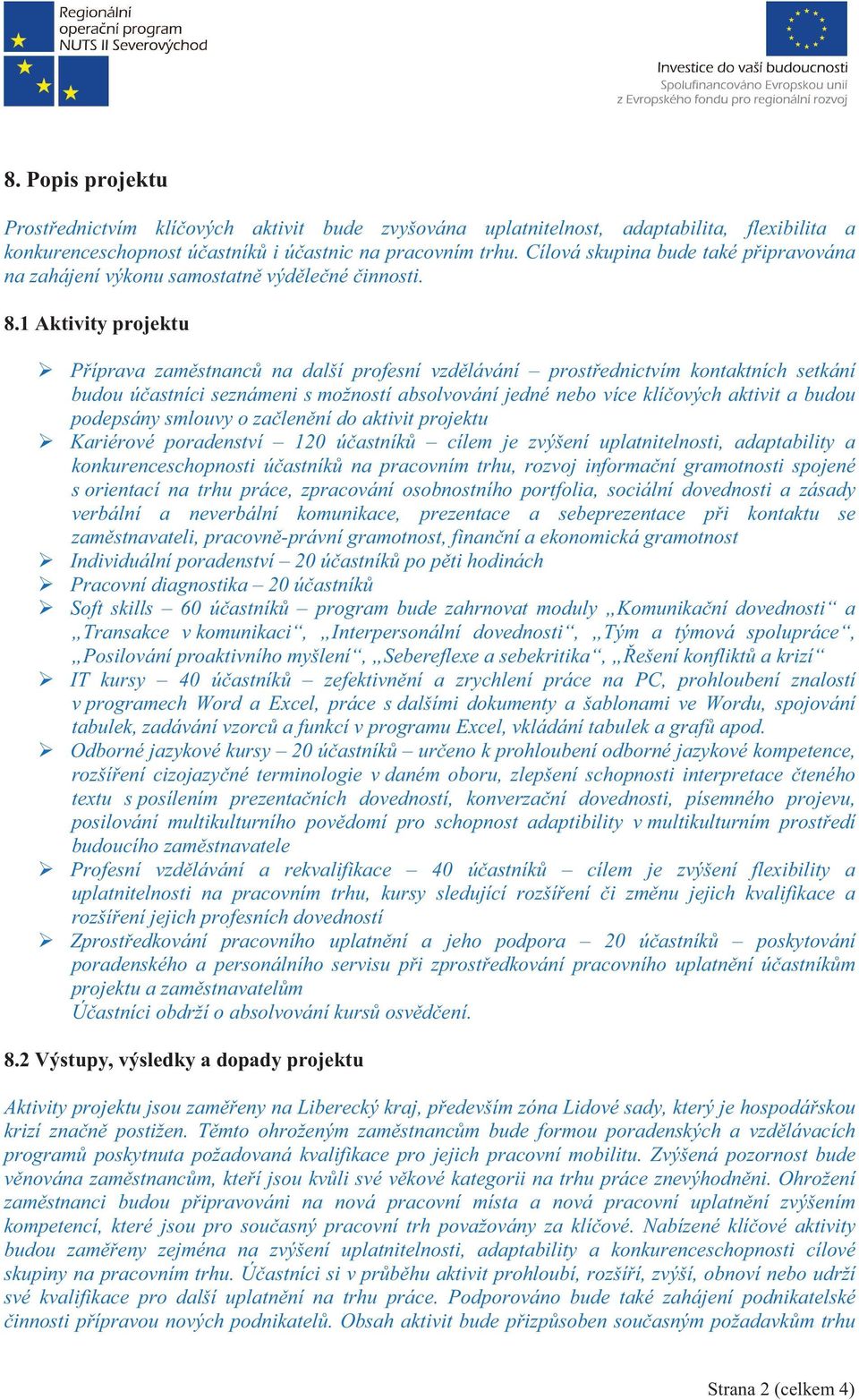 Regionální operační program NUTS II Severovýchod

Investice do vaší budoucnosti
Spolufinancováno Evropskou unií z Evropského fondu pro regionální rozvoj

8. Popis projektu

Prostřednictvím klíčových aktivit bude zvyšována uplatnitelnost, adaptabilita, flexibilita a konkurenceschopnost účastníků i účastnic na pracovním trhu. Cílová skupina bude také připravována na zahájení výkonu samostatně výdělečné činnosti.

8.1 Aktivity projektu

➢ Příprava zaměstnanců na další profesní vzdělávání – prostřednictvím kontaktních setkání budou účastníci seznámeni s možností absolvování jedné nebo více klíčových aktivit a budou podepsány smlouvy o začlenění do aktivit projektu
➢ Kariérové poradenství – 120 účastníků – cílem je zvýšení uplatnitelnosti, adaptability a konkurenceschopnosti účastníků na pracovním trhu, rozvoj informační gramotnosti spojené s orientací na trhu práce, zpracování osobnostního portfolia, sociální dovednosti a zásady verbální a neverbální komunikace, prezentace a sebeprezentace při kontaktu se zaměstnavateli, pracovně-právní gramotnost, finanční a ekonomická gramotnost
➢ Individuální poradenství – 20 účastníků po pěti hodinách
➢ Pracovní diagnostika – 20 účastníků
➢ Soft skills – 60 účastníků – program bude zahrnovat moduly „Komunikační dovednosti“ a „Transakce v komunikaci“, „Interpersonální dovednosti“, „Tým a týmová spolupráce“, „Posilování proaktivního myšlení“, „Sebereflexe a sebekritika“, „Řešení konfliktů a krizí“
➢ IT kursy – 40 účastníků – zefektivnění a zrychlení práce na PC, prohloubení znalostí v programech Word a Excel, práce s dalšími dokumenty a šablonami ve Wordu, spojování tabulek, zadávání vzorců a funkcí v programu Excel, vkládání tabulek a grafů apod.
➢ Odborné jazykové kursy – 20 účastníků – určeno k prohloubení odborné jazykové kompetence, rozšíření cizojazyčné terminologie v daném oboru, zlepšení schopnosti interpretace čteného textu s posílením prezentačních dovedností, konverzační dovednosti, písemného projevu, posilování multikulturního povědomí pro schopnost adaptibility v multikulturním prostředí budoucího zaměstnavatele
➢ Profesní vzdělávání a rekvalifikace – 40 účastníků – cílem je zvýšení flexibility a uplatnitelnosti na pracovním trhu, kursy sledující rozšíření či změnu jejich kvalifikace a rozšíření jejich profesních dovedností
➢ Zprostředkování pracovního uplatnění a jeho podpora – 20 účastníků – poskytování poradenského a personálního servisu při zprostředkování pracovního uplatnění účastníkům projektu a zaměstnavatelům
Účastníci obdrží o absolvování kursů osvědčení.

8.2 Výstupy, výsledky a dopady projektu

Aktivity projektu jsou zaměřeny na Liberecký kraj, především zóna Lidové sady, který je hospodářskou krizí značně postižen. Těmto ohroženým zaměstnancům bude formou poradenských a vzdělávacích programů poskytnuta požadovaná kvalifikace pro jejich pracovní mobilitu. Zvýšená pozornost bude věnována zaměstnancům, kteří jsou kvůli své věkové kategorii na trhu práce znevýhodněni. Ohrožení zaměstnanci budou připravováni na nová pracovní místa a nová pracovní uplatnění zvýšením kompetencí, které jsou pro současný pracovní trh považovány za klíčové. Nabízené klíčové aktivity budou zaměřeny zejména na zvýšení uplatnitelnosti, adaptability a konkurenceschopnosti cílové skupiny na pracovním trhu. Účastníci si v průběhu aktivit prohloubí, rozšíří, zvýší, obnoví nebo udrží své kvalifikace pro další uplatnění na trhu práce. Podporováno bude také zahájení podnikatelské činnosti přípravou nových podnikatelů. Obsah aktivit bude přizpůsoben současným požadavkům trhu

Strana 2 (celkem 4)